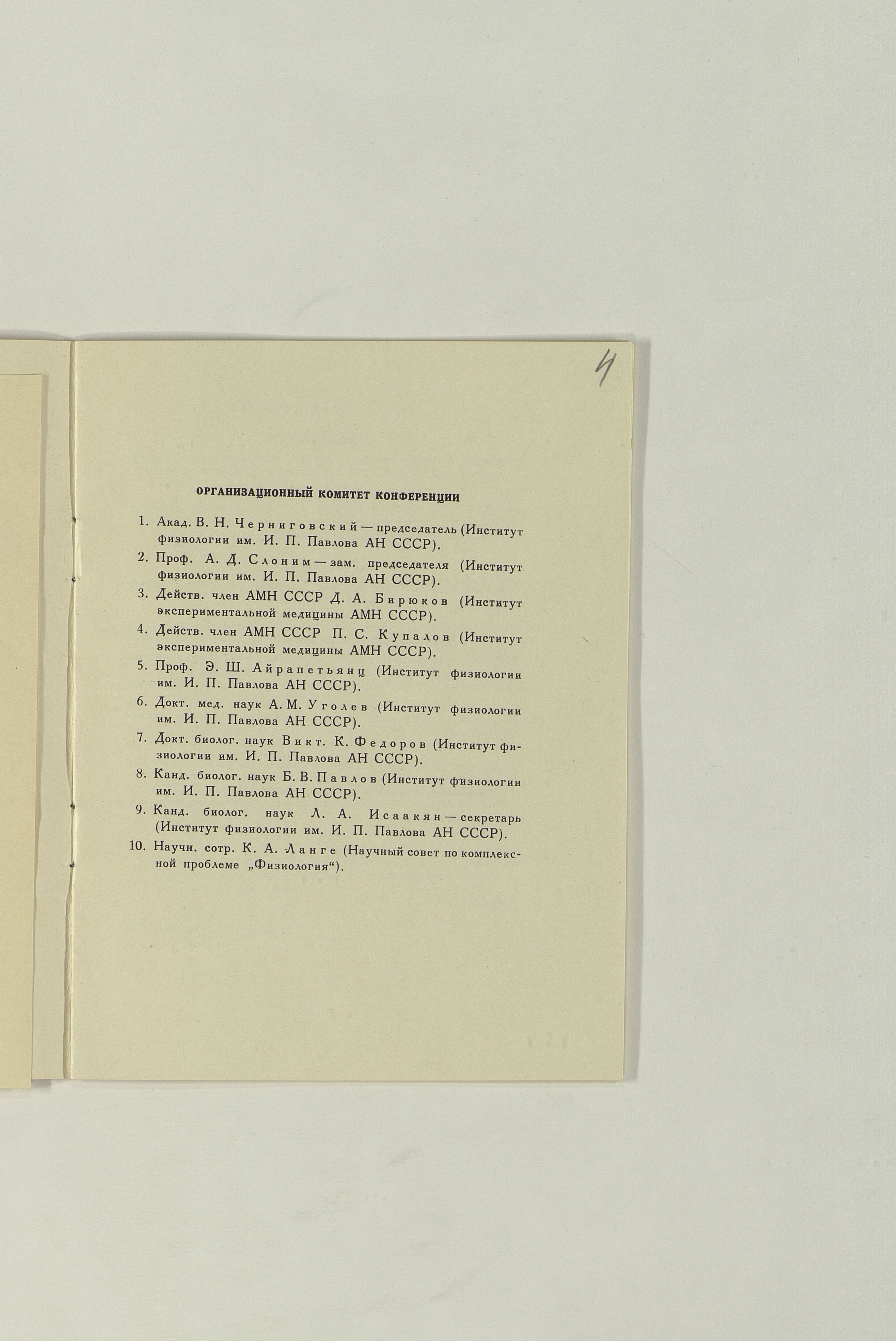 4

ОРГАНИЗАЦИОННЫЙ КОМИТЕТ КОНФЕРЕНЦИИ

1. Акад. В. Н. Черниговский — председатель (Институт физиологии им. И. П. Павлова АН СССР).

2. Проф. А. Д. Слоним — зам. председателя (Институт физиологии им. И. П. Павлова АН СССР).

3. Действ. член АМН СССР Д. А. Бирюков (Институт экспериментальной медицины АМН СССР).

4. Действ. член АМН СССР П. С. Купалов (Институт экспериментальной медицины АМН СССР).

5. Проф. Э. Ш. Айрапетьянц (Институт физиологии им. И. П. Павлова АН СССР).

6. Докт. мед. наук А. М. Уголев (Институт физиологии им. И. П. Павлова АН СССР).

7. Докт. биолог. наук Викт. К. Федоров (Институт физиологии им. И. П. Павлова АН СССР).

8. Канд. биолог. наук Б. В. Павлов (Институт физиологии им. И. П. Павлова АН СССР).

9. Канд. биолог. наук Л. А. Исаакян — секретарь (Институт физиологии им. И. П. Павлова АН СССР).

10. Научн. сотр. К. А. Ланге (Научный совет по комплексной проблеме „Физиология“).